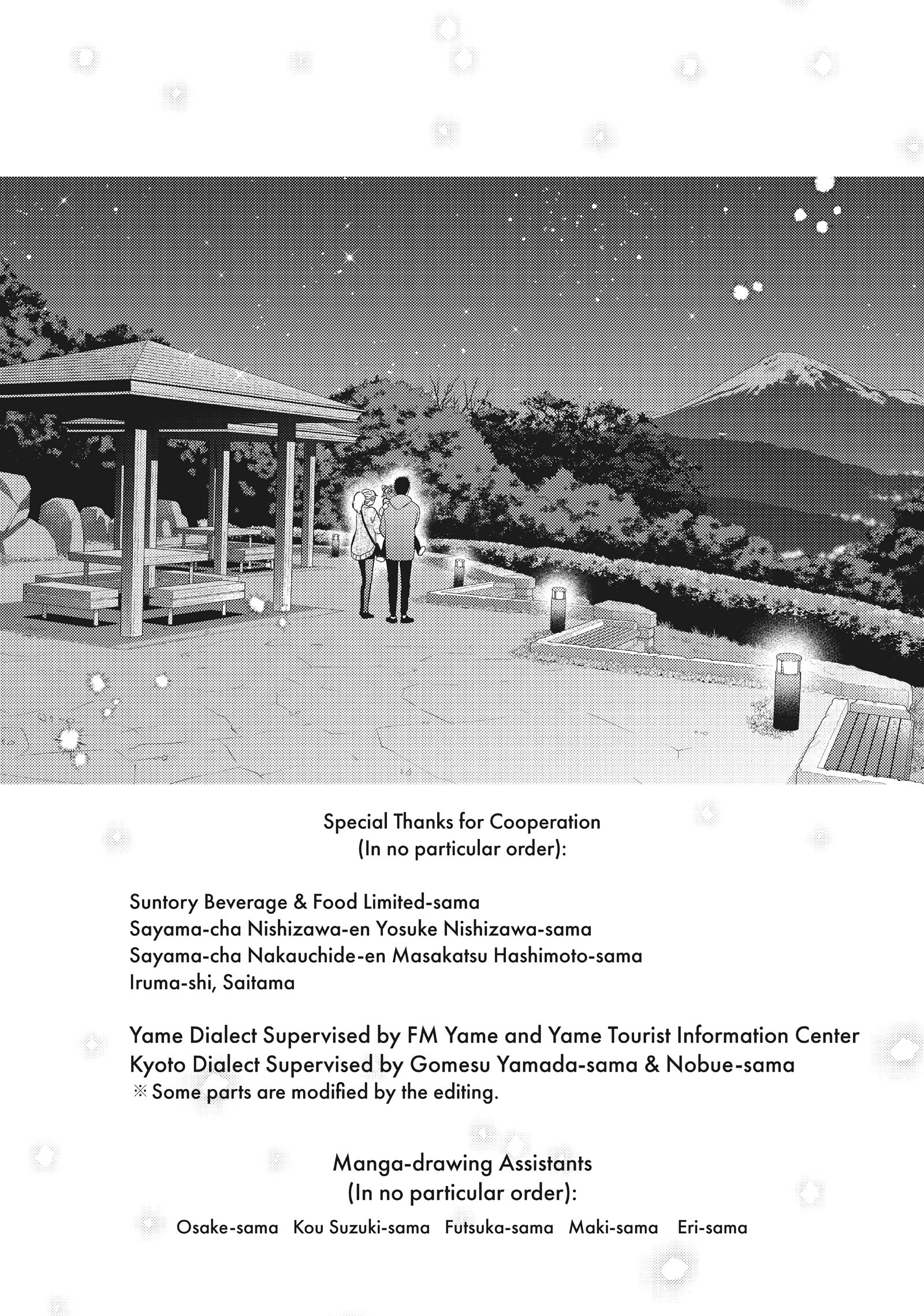 Special Thanks for Cooperation
(In no particular order):

Suntory Beverage & Food Limited-sama
Sayama-cha Nishizawa-en Yosuke Nishizawa-sama
Sayama-cha Nakauchide-en Masakatsu Hashimoto-sama
Iruma-shi, Saitama

Yame Dialect Supervised by FM Yame and Yame Tourist Information Center
Kyoto Dialect Supervised by Gomesu Yamada-sama & Nobue-sama
※ Some parts are modified by the editing.

Manga-drawing Assistants
(In no particular order):

Osake-sama Kou Suzuki-sama Futsuka-sama Maki-sama Eri-sama